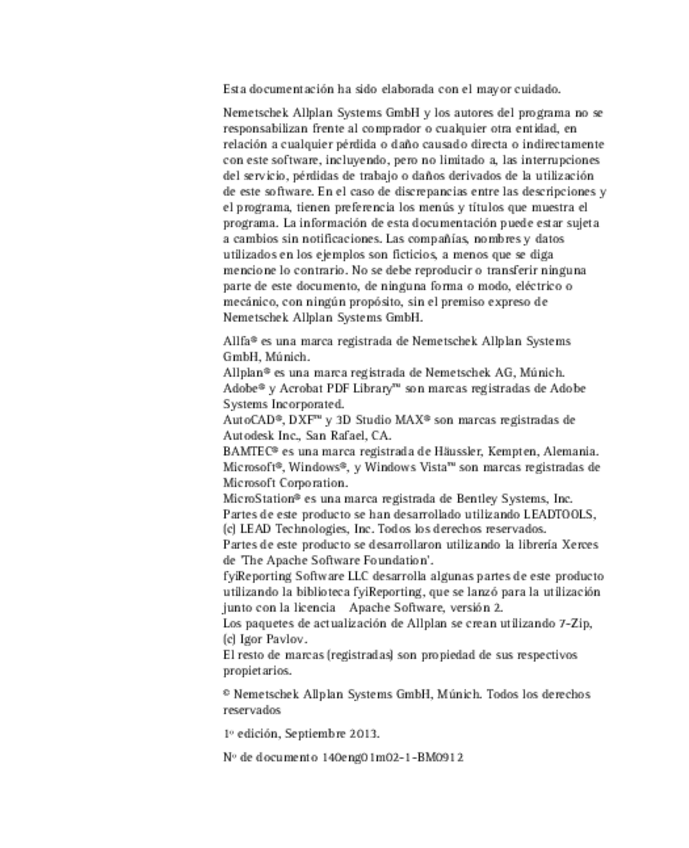 Esta documentación ha sido elaborada con el mayor cuidado.

Nemetschek Allplan Systems GmbH y los autores del programa no se responsabilizan frente al comprador o cualquier otra entidad, en relación a cualquier pérdida o daño causado directa o indirectamente con este software, incluyendo, pero no limitado a, las interrupciones del servicio, pérdidas de trabajo o daños derivados de la utilización de este software. En el caso de discrepancias entre las descripciones y el programa, tienen preferencia los menús y títulos que muestra el programa. La información de esta documentación puede estar sujeta a cambios sin notificaciones. Las compañías, nombres y datos utilizados en los ejemplos son ficticios, a menos que se diga mencione lo contrario. No se debe reproducir o transferir ninguna parte de este documento, de ninguna forma o modo, eléctrico o mecánico, con ningún propósito, sin el premiso expreso de Nemetschek Allplan Systems GmbH.

Allfa® es una marca registrada de Nemetschek Allplan Systems GmbH, Múnich.
Allplan® es una marca registrada de Nemetschek AG, Múnich.
Adobe® y Acrobat PDF Library™ son marcas registradas de Adobe Systems Incorporated.
AutoCAD®, DXF™ y 3D Studio MAX® son marcas registradas de Autodesk Inc., San Rafael, CA.
BAMTEC® es una marca registrada de Häussler, Kempten, Alemania.
Microsoft®, Windows®, y Windows Vista™ son marcas registradas de Microsoft Corporation.
MicroStation® es una marca registrada de Bentley Systems, Inc.
Partes de este producto se han desarrollado utilizando LEADTOOLS, (c) LEAD Technologies, Inc. Todos los derechos reservados.
Partes de este producto se desarrollaron utilizando la librería Xerces de 'The Apache Software Foundation'.
fyiReporting Software LLC desarrolla algunas partes de este producto utilizando la biblioteca fyiReporting, que se lanzó para la utilización junto con la licencia Apache Software, versión 2.
Los paquetes de actualización de Allplan se crean utilizando 7-Zip, (c) Igor Pavlov.
El resto de marcas (registradas) son propiedad de sus respectivos propietarios.

© Nemetschek Allplan Systems GmbH, Múnich. Todos los derechos reservados

1º edición, Septiembre 2013.

Nº de documento 140eng01m02-1-BM0912